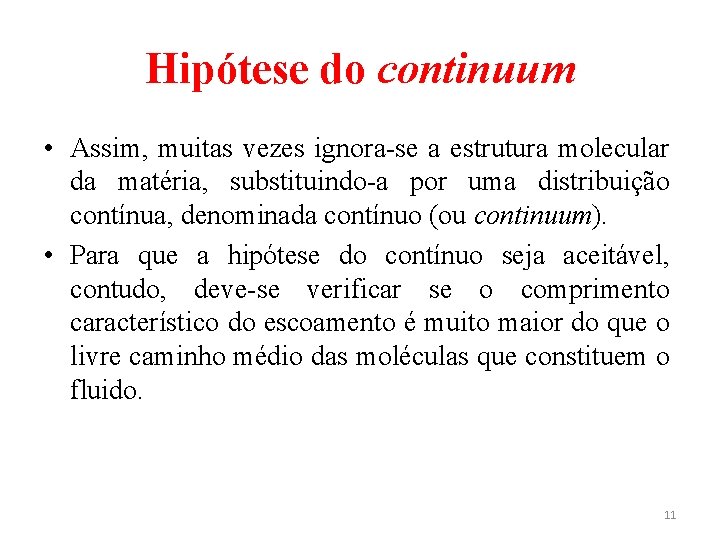 Hipótese do continuum

• Assim, muitas vezes ignora-se a estrutura molecular da matéria, substituindo-a por uma distribuição contínua, denominada contínuo (ou continuum).

• Para que a hipótese do contínuo seja aceitável, contudo, deve-se verificar se o comprimento característico do escoamento é muito maior do que o livre caminho médio das moléculas que constituem o fluido.

11